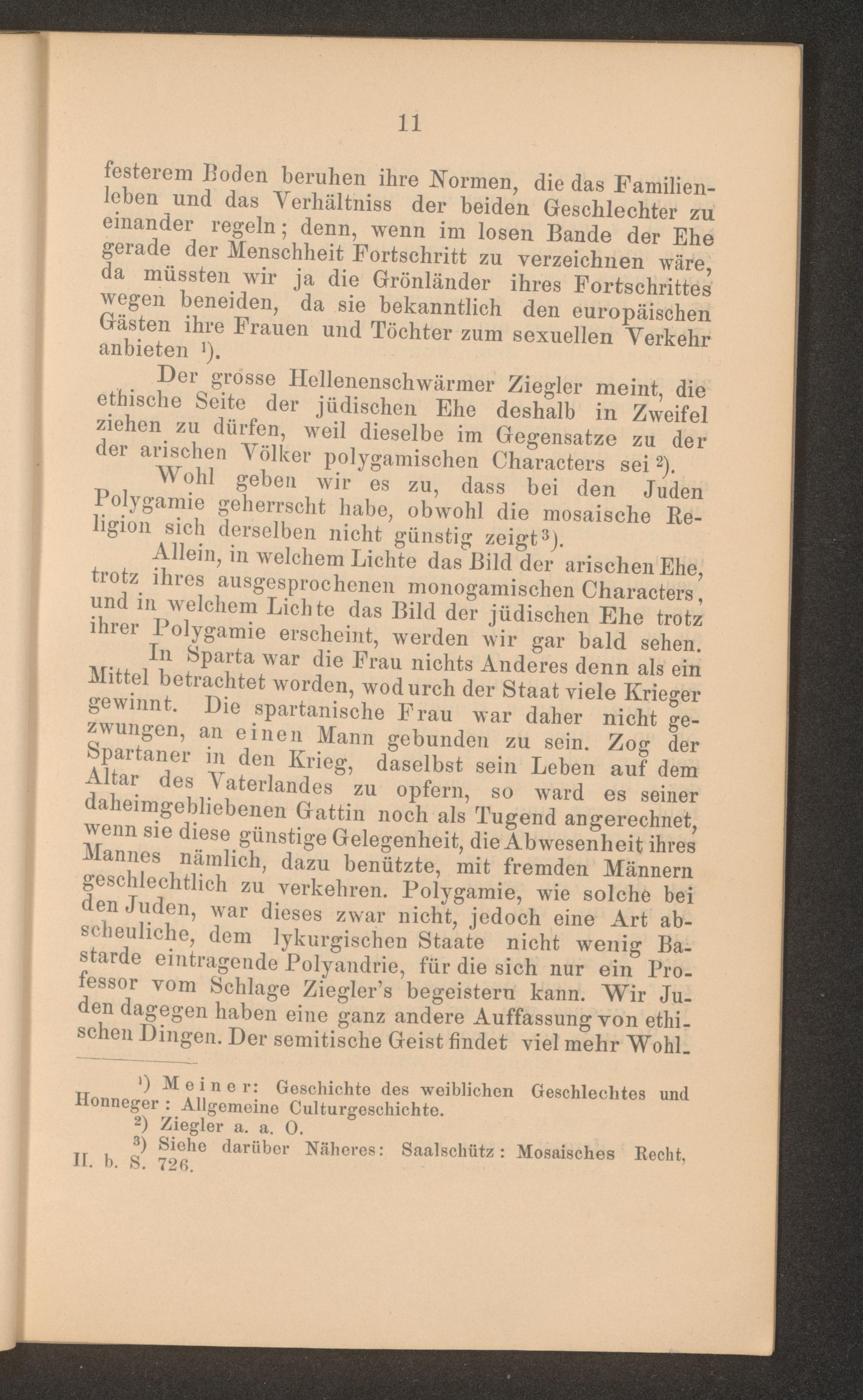 11

festerem Boden beruhen ihre Normen, die das Familienleben und das Verhältniss der beiden Geschlechter zu einander regeln; denn, wenn im losen Bande der Ehe gerade der Menschheit Fortschritt zu verzeichnen wäre, da müssten wir ja die Grönländer ihres Fortschrittes wegen beneiden, da sie bekanntlich den europäischen Gästen ihre Frauen und Töchter zum sexuellen Verkehr anbieten ¹).

Der grosse Hellenenschwärmer Ziegler meint, die ethische Seite der jüdischen Ehe deshalb in Zweifel ziehen zu dürfen, weil dieselbe im Gegensatze zu der der arischen Völker polygamischen Characters sei ²).

Wohl geben wir es zu, dass bei den Juden Polygamie geherrscht habe, obwohl die mosaische Religion sich derselben nicht günstig zeigt ³).

Allein, in welchem Lichte das Bild der arischen Ehe, trotz ihres ausgesprochenen monogamischen Characters, und in welchem Lichte das Bild der jüdischen Ehe trotz ihrer Polygamie erscheint, werden wir gar bald sehen.

In Sparta war die Frau nichts Anderes denn als ein Mittel betrachtet worden, wodurch der Staat viele Krieger gewinnt. Die spartanische Frau war daher nicht gezwungen, an einen Mann gebunden zu sein. Zog der Spartaner in den Krieg, daselbst sein Leben auf dem Altar des Vaterlandes zu opfern, so ward es seiner daheimgebliebenen Gattin noch als Tugend angerechnet, wenn sie diese günstige Gelegenheit, die Abwesenheit ihres Mannes nämlich, dazu benützte, mit fremden Männern geschlechtlich zu verkehren. Polygamie, wie solche bei den Juden, war dieses zwar nicht, jedoch eine Art abscheuliche, dem lykurgischen Staate nicht wenig Bastarde eintragende Polyandrie, für die sich nur ein Professor vom Schlage Ziegler's begeistern kann. Wir Juden dagegen haben eine ganz andere Auffassung von ethischen Dingen. Der semitische Geist findet viel mehr Wohl-

¹) Meiner: Geschichte des weiblichen Geschlechtes und Honneger: Allgemeine Culturgeschichte.
²) Ziegler a. a. O.
³) Siehe darüber Näheres: Saalschütz: Mosaisches Recht, II. b. S. 726.